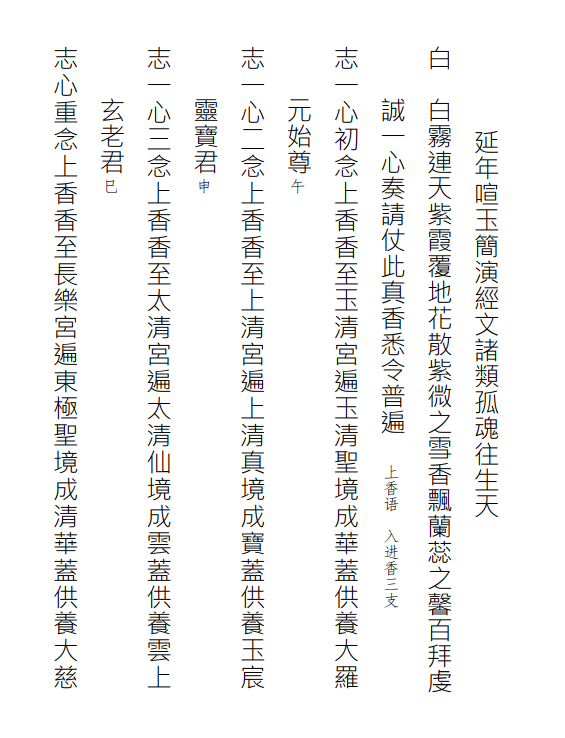 延年喧玉簡演經文諸類孤魂往生天

白　白霧連天紫霞覆地花散紫微之雪香飄蘭蕊之馨百拜虔誠一心奏請仗此真香悉令普遍　上香语　入进香三支

志一心初念上香香至玉清宮遍玉清聖境成華蓋供養大羅元始尊 午

志一心二念上香香至上清宮遍上清真境成寶蓋供養玉宸靈寶君 申

志一心三念上香香至太清宮遍太清仙境成雲蓋供養雲上玄老君 巳

志心重念上香香至長樂宮遍東極聖境成清華蓋供養大慈